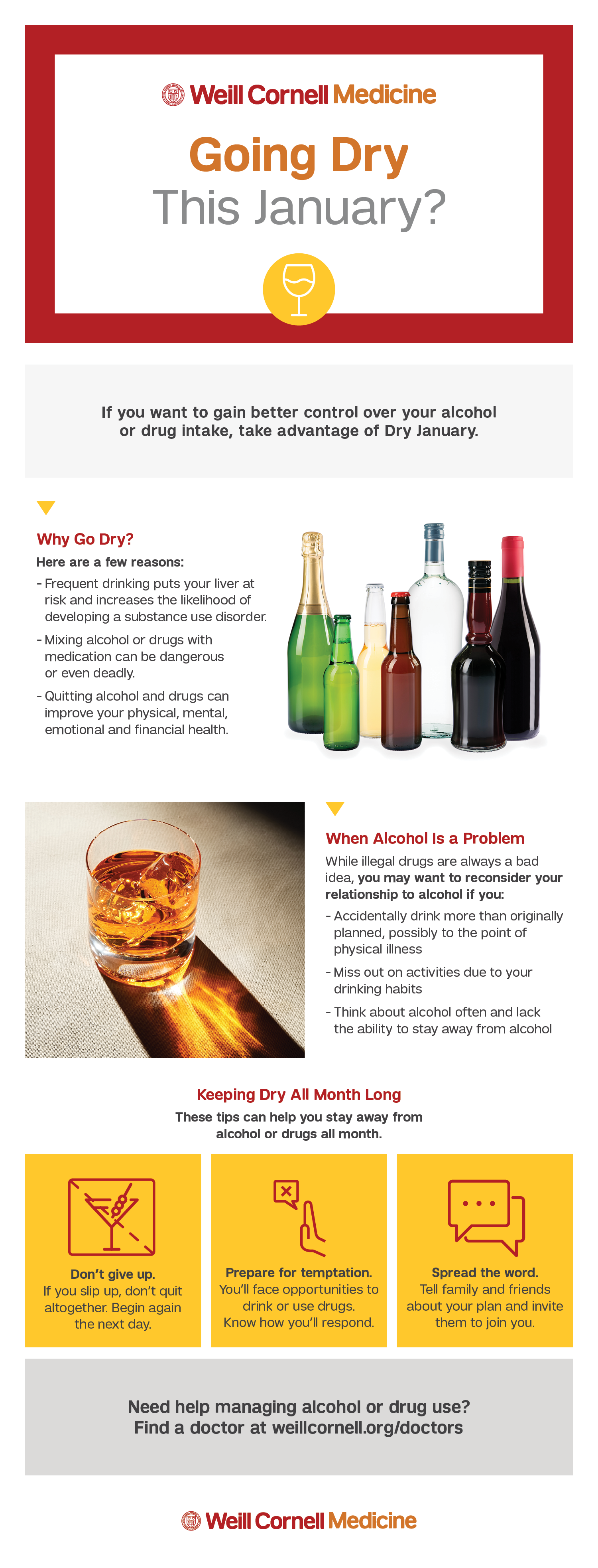 Weill Cornell Medicine

Going Dry
This January?

If you want to gain better control over your alcohol or drug intake, take advantage of Dry January.

Why Go Dry?

Here are a few reasons:

- Frequent drinking puts your liver at risk and increases the likelihood of developing a substance use disorder.

- Mixing alcohol or drugs with medication can be dangerous or even deadly.

- Quitting alcohol and drugs can improve your physical, mental, emotional and financial health.

When Alcohol Is a Problem

While illegal drugs are always a bad idea, you may want to reconsider your relationship to alcohol if you:

- Accidentally drink more than originally planned, possibly to the point of physical illness

- Miss out on activities due to your drinking habits

- Think about alcohol often and lack the ability to stay away from alcohol

Keeping Dry All Month Long

These tips can help you stay away from alcohol or drugs all month.

Don't give up.
If you slip up, don't quit altogether. Begin again the next day.

Prepare for temptation.
You'll face opportunities to drink or use drugs. Know how you'll respond.

Spread the word.
Tell family and friends about your plan and invite them to join you.

Need help managing alcohol or drug use?
Find a doctor at weillcornell.org/doctors

Weill Cornell Medicine